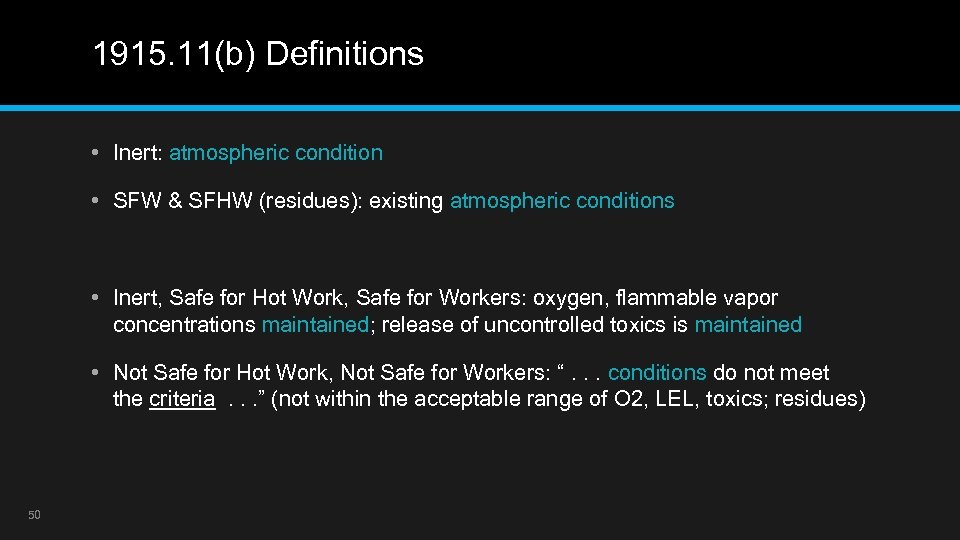 1915.11(b) Definitions

• Inert: atmospheric condition

• SFW & SFHW (residues): existing atmospheric conditions

• Inert, Safe for Hot Work, Safe for Workers: oxygen, flammable vapor concentrations maintained; release of uncontrolled toxics is maintained

• Not Safe for Hot Work, Not Safe for Workers: “ . . . conditions do not meet the criteria . . .” (not within the acceptable range of O2, LEL, toxics; residues)

50